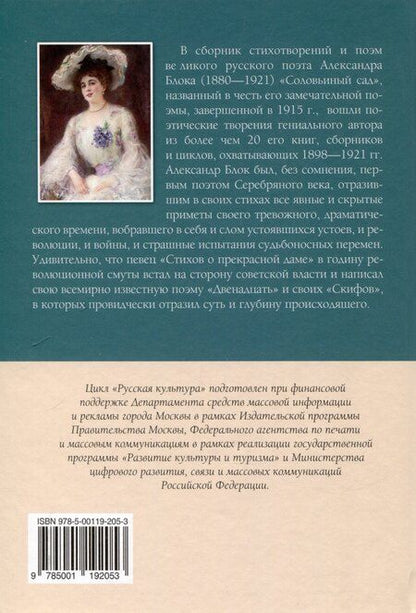 В сборник стихотворений и поэм великого русского поэта Александра Блока (1880—1921) «Соловьиный сад», названный в честь его замечательной поэмы, завершенной в 1915 г., вошли поэтические творения гениального автора из более чем 20 его книг, сборников и циклов, охватывающих 1898—1921 гг. Александр Блок был, без сомнения, первым поэтом Серебряного века, отразившим в своих стихах все явные и скрытые приметы своего тревожного, драматического времени, вобравшего в себя и слом устоявшихся устоев, и революции, и войны, и страшные испытания судьбоносных перемен. Удивительно, что певец «Стихов о прекрасной даме» в годину революционной смуты встал на сторону советской власти и написал свою всемирно известную поэму «Двенадцать» и своих «Скифов», в которых провидчески отразил суть и глубину происходящего.

Цикл «Русская культура» подготовлен при финансовой поддержке Департамента средств массовой информации и рекламы города Москвы в рамках Издательской программы Правительства Москвы, Федерального агентства по печати и массовым коммуникациям в рамках реализации государственной программы «Развитие культуры и туризма» и Министерства цифрового развития, связи и массовых коммуникаций Российской Федерации.

ISBN 978-5-00119-205-3

9 785001 192053